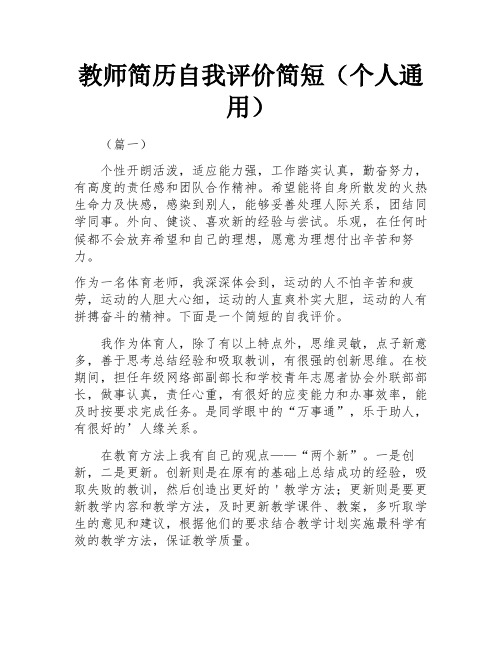 教师简历自我评价简短（个人通用）

（篇一）

个性开朗活泼，适应能力强，工作踏实认真，勤奋努力，有高度的责任感和团队合作精神。希望能将自身所散发的火热生命力及快感，感染到别人，能够妥善处理人际关系，团结同学同事。外向、健谈、喜欢新的经验与尝试。乐观，在任何时候都不会放弃希望和自己的理想，愿意为理想付出辛苦和努力。

作为一名体育老师，我深深体会到，运动的人不怕辛苦和疲劳，运动的人胆大心细，运动的人直爽朴实大胆，运动的人有拼搏奋斗的精神。下面是一个简短的自我评价。

我作为体育人，除了有以上特点外，思维灵敏，点子新意多，善于思考总结经验和吸取教训，有很强的创新思维。在校期间，担任年级网络部副部长和学校青年志愿者协会外联部部长，做事认真，责任心重，有很好的应变能力和办事效率，能及时按要求完成任务。是同学眼中的“万事通”，乐于助人，有很好的’人缘关系。

在教育方法上我有自己的观点——“两个新”。一是创新，二是更新。创新则是在原有的基础上总结成功的经验，吸取失败的教训，然后创造出更好的’教学方法；更新则是要更新教学内容和教学方法，及时更新教学课件、教案，多听取学生的意见和建议，根据他们的要求结合教学计划实施最科学有效的教学方法，保证教学质量。